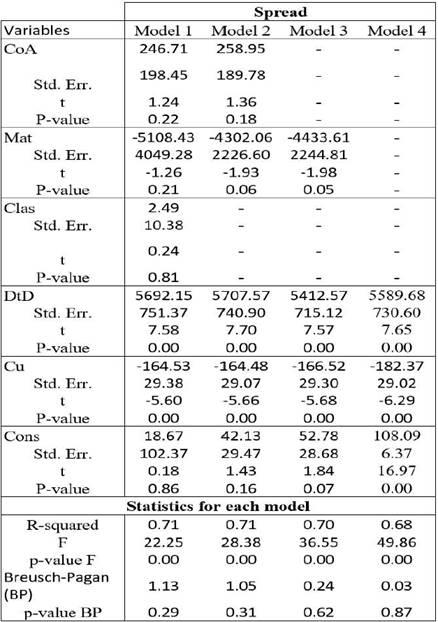 | | Spread | | | |
|---|---|---|---|---|
| Variables | Model 1 | Model 2 | Model 3 | Model 4 |
| CoA | 246.71 | 258.95 | - | - |
| Std. Err. | 198.45 | 189.78 | - | - |
| t | 1.24 | 1.36 | - | - |
| P-value | 0.22 | 0.18 | - | - |
| Mat | -5108.43 | -4302.06 | -4433.61 | - |
| Std. Err. | 4049.28 | 2226.60 | 2244.81 | - |
| t | -1.26 | -1.93 | -1.98 | - |
| P-value | 0.21 | 0.06 | 0.05 | - |
| Clas | 2.49 | - | - | - |
| Std. Err. | 10.38 | - | - | - |
| t | 0.24 | - | - | - |
| P-value | 0.81 | - | - | - |
| DtD | 5692.15 | 5707.57 | 5412.57 | 5589.68 |
| Std. Err. | 751.37 | 740.90 | 715.12 | 730.60 |
| t | 7.58 | 7.70 | 7.57 | 7.65 |
| P-value | 0.00 | 0.00 | 0.00 | 0.00 |
| Cu | -164.53 | -164.48 | -166.52 | -182.37 |
| Std. Err. | 29.38 | 29.07 | 29.30 | 29.02 |
| t | -5.60 | -5.66 | -5.68 | -6.29 |
| P-value | 0.00 | 0.00 | 0.00 | 0.00 |
| Cons | 18.67 | 42.13 | 52.78 | 108.09 |
| Std. Err. | 102.37 | 29.47 | 28.68 | 6.37 |
| t | 0.18 | 1.43 | 1.84 | 16.97 |
| P-value | 0.86 | 0.16 | 0.07 | 0.00 |
| Statistics for each model | | | | |
| R-squared | 0.71 | 0.71 | 0.70 | 0.68 |
| F | 22.25 | 28.38 | 36.55 | 49.86 |
| p-value F | 0.00 | 0.00 | 0.00 | 0.00 |
| Breusch-Pagan (BP) | 1.13 | 1.05 | 0.24 | 0.03 |
| p-value BP | 0.29 | 0.31 | 0.62 | 0.87 |